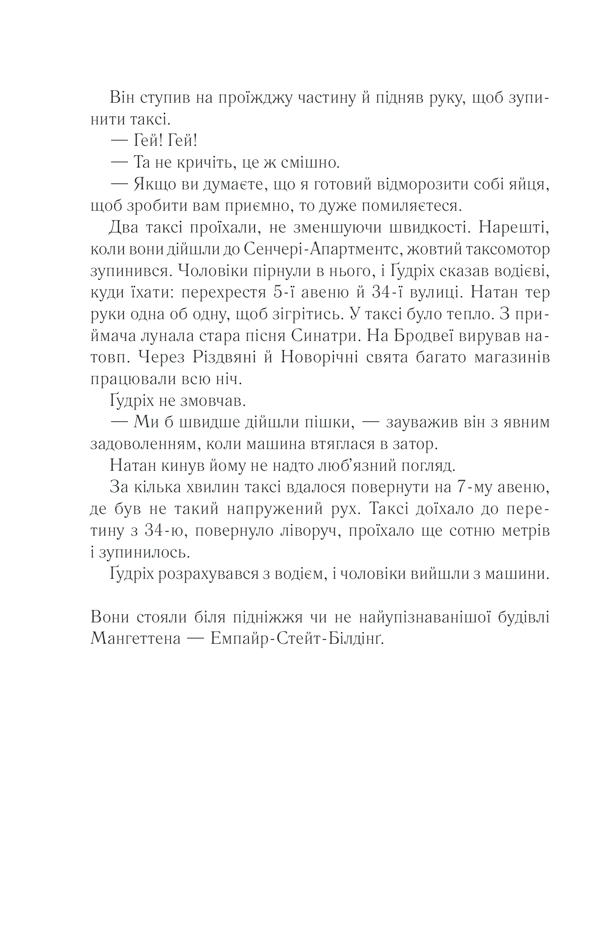 Він ступив на проїжджу частину й підняв руку, щоб зупинити таксі.

— Гей! Гей!

— Та не кричіть, це ж смішно.

— Якщо ви думаєте, що я готовий відморозити собі яйця, щоб зробити вам приємно, то дуже помиляєтеся.

Два таксі проїхали, не зменшуючи швидкості. Нарешті, коли вони дійшли до Сенчері-Апартментс, жовтий таксомотор зупинився. Чоловіки пірнули в нього, і Ґудріх сказав водієві, куди їхати: перехрестя 5-ї авеню й 34-ї вулиці. Натан тер руки одна об одну, щоб зігрітись. У таксі було тепло. З приймача лунала стара пісня Синатри. На Бродвеї вирував натовп. Через Різдвяні й Новорічні свята багато магазинів працювали всю ніч.

Ґудріх не змовчав.

— Ми б швидше дійшли пішки, — зауважив він з явним задоволенням, коли машина втяглася в затор.

Натан кинув йому не надто люб'язний погляд.

За кілька хвилин таксі вдалося повернути на 7-му авеню, де був не такий напружений рух. Таксі доїхало до перетину з 34-ю, повернуло ліворуч, проїхало ще сотню метрів і зупинилось.

Ґудріх розрахувався з водієм, і чоловіки вийшли з машини.

Вони стояли біля підніжжя чи не найупізнаванішої будівлі Мангеттена — Емпайр-Стейт-Білдінґ.